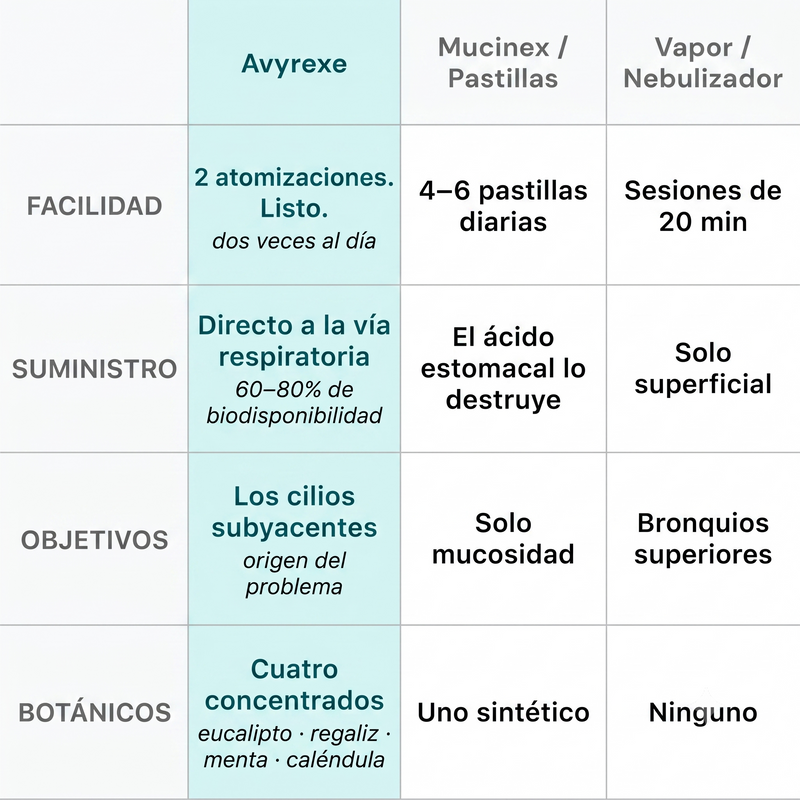 | | Avyrexe | Mucinex / Pastillas | Vapor / Nebulizador |
|---|---|---|---|
| FACILIDAD | 2 atomizaciones. Listo. dos veces al día | 4–6 pastillas diarias | Sesiones de 20 min |
| SUMINISTRO | Directo a la vía respiratoria 60–80% de biodisponibilidad | El ácido estomacal lo destruye | Solo superficial |
| OBJETIVOS | Los cilios subyacentes origen del problema | Solo mucosidad | Bronquios superiores |
| BOTÁNICOS | Cuatro concentrados eucalipto · regaliz · menta · caléndula | Uno sintético | Ninguno |